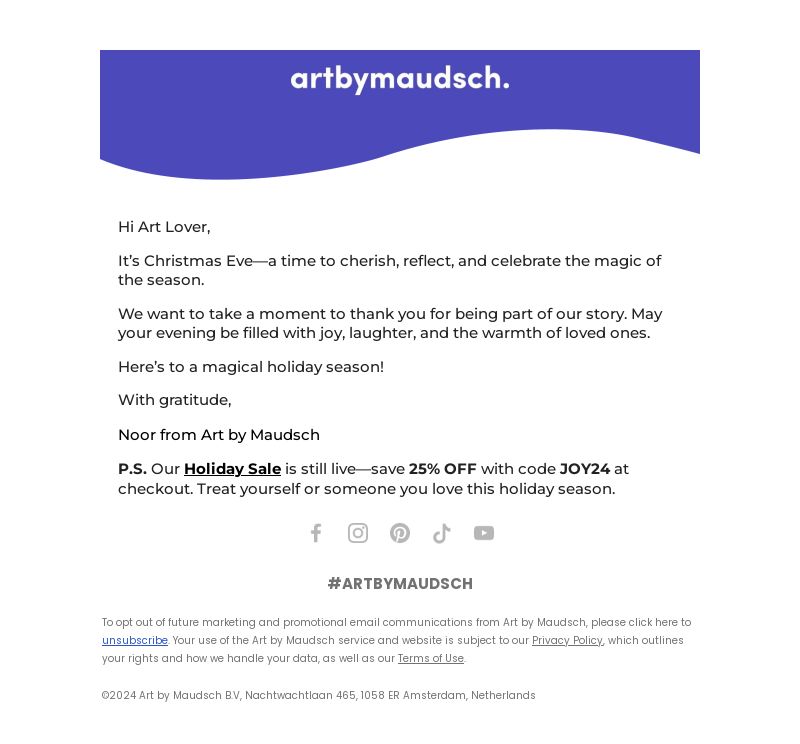 artbymaudsch.

Hi Art Lover,

It's Christmas Eve—a time to cherish, reflect, and celebrate the magic of the season.

We want to take a moment to thank you for being part of our story. May your evening be filled with joy, laughter, and the warmth of loved ones.

Here's to a magical holiday season!

With gratitude,

Noor from Art by Maudsch

P.S. Our Holiday Sale is still live—save 25% OFF with code JOY24 at checkout. Treat yourself or someone you love this holiday season.

#ARTBYMAUDSCH

To opt out of future marketing and promotional email communications from Art by Maudsch, please click here to unsubscribe. Your use of the Art by Maudsch service and website is subject to our Privacy Policy, which outlines your rights and how we handle your data, as well as our Terms of Use.

©2024 Art by Maudsch B.V, Nachtwachtlaan 465, 1058 ER Amsterdam, Netherlands